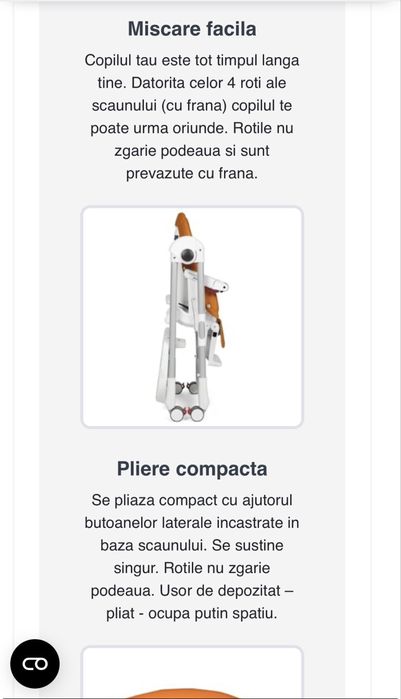 Miscare facila

Copilul tau este tot timpul langa tine. Datorita celor 4 roti ale scaunului (cu frana) copilul te poate urma oriunde. Rotile nu zgarie podeaua si sunt prevazute cu frana.

Pliere compacta

Se pliaza compact cu ajutorul butoanelor laterale incastrate in baza scaunului. Se sustine singur. Rotile nu zgarie podeaua. Usor de depozitat – pliat - ocupa putin spatiu.